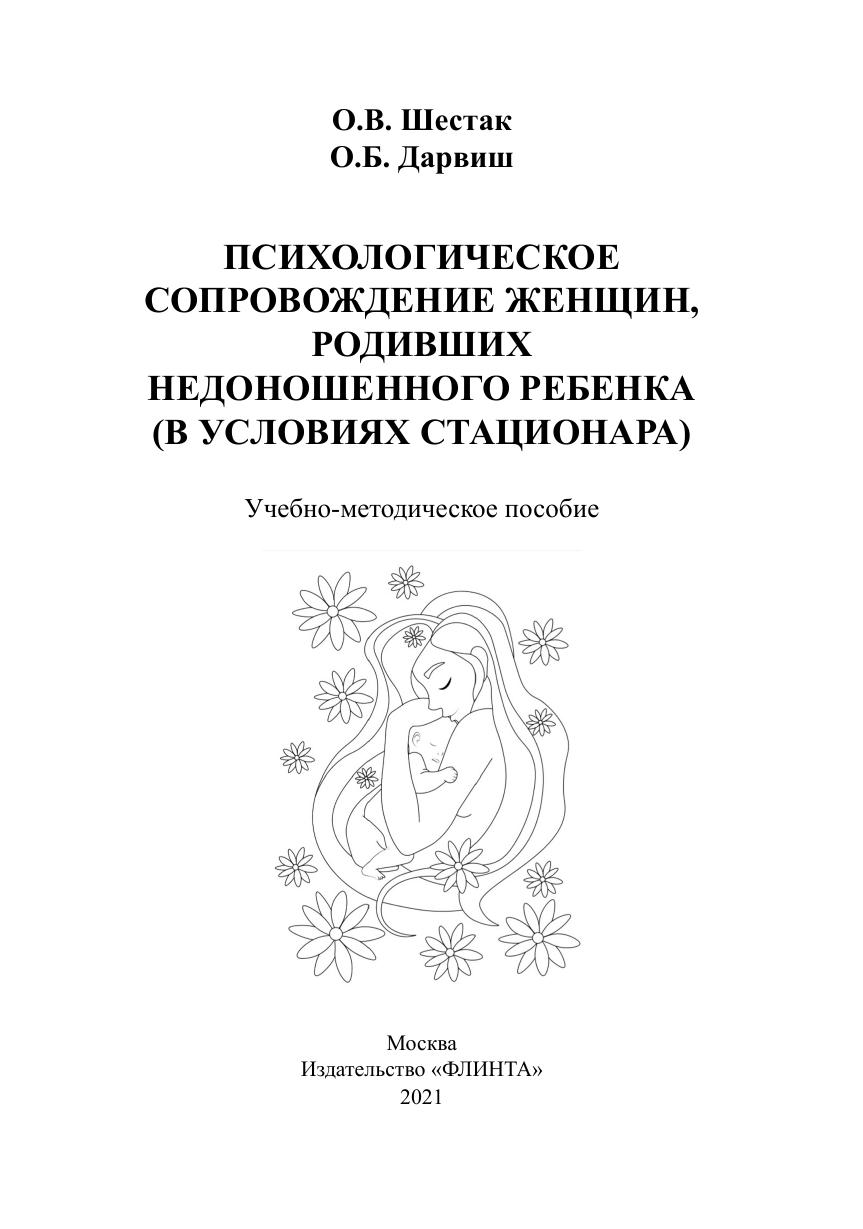 О.В. Шестак
О.Б. Дарвиш

ПСИХОЛОГИЧЕСКОЕ
СОПРОВОЖДЕНИЕ ЖЕНЩИН,
РОДИВШИХ
НЕДОНОШЕННОГО РЕБЕНКА
(В УСЛОВИЯХ СТАЦИОНАРА)

Учебно-методическое пособие

Москва
Издательство «ФЛИНТА»
2021